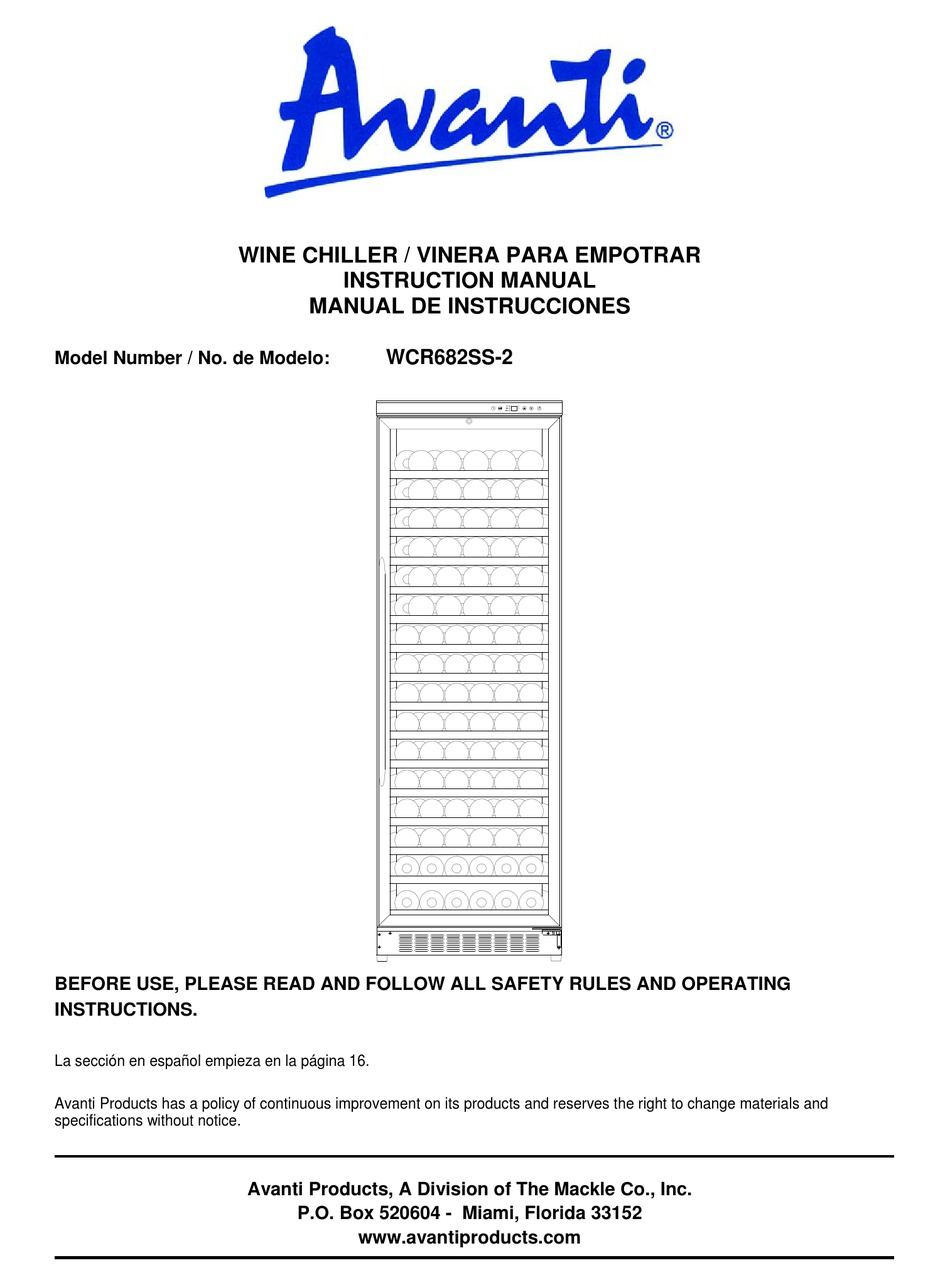 Avanti®

WINE CHILLER / VINERA PARA EMPOTRAR
INSTRUCTION MANUAL
MANUAL DE INSTRUCCIONES

Model Number / No. de Modelo: WCR682SS-2

BEFORE USE, PLEASE READ AND FOLLOW ALL SAFETY RULES AND OPERATING INSTRUCTIONS.

La sección en español empieza en la página 16.

Avanti Products has a policy of continuous improvement on its products and reserves the right to change materials and specifications without notice.

Avanti Products, A Division of The Mackle Co., Inc.
P.O. Box 520604 - Miami, Florida 33152
www.avantiproducts.com